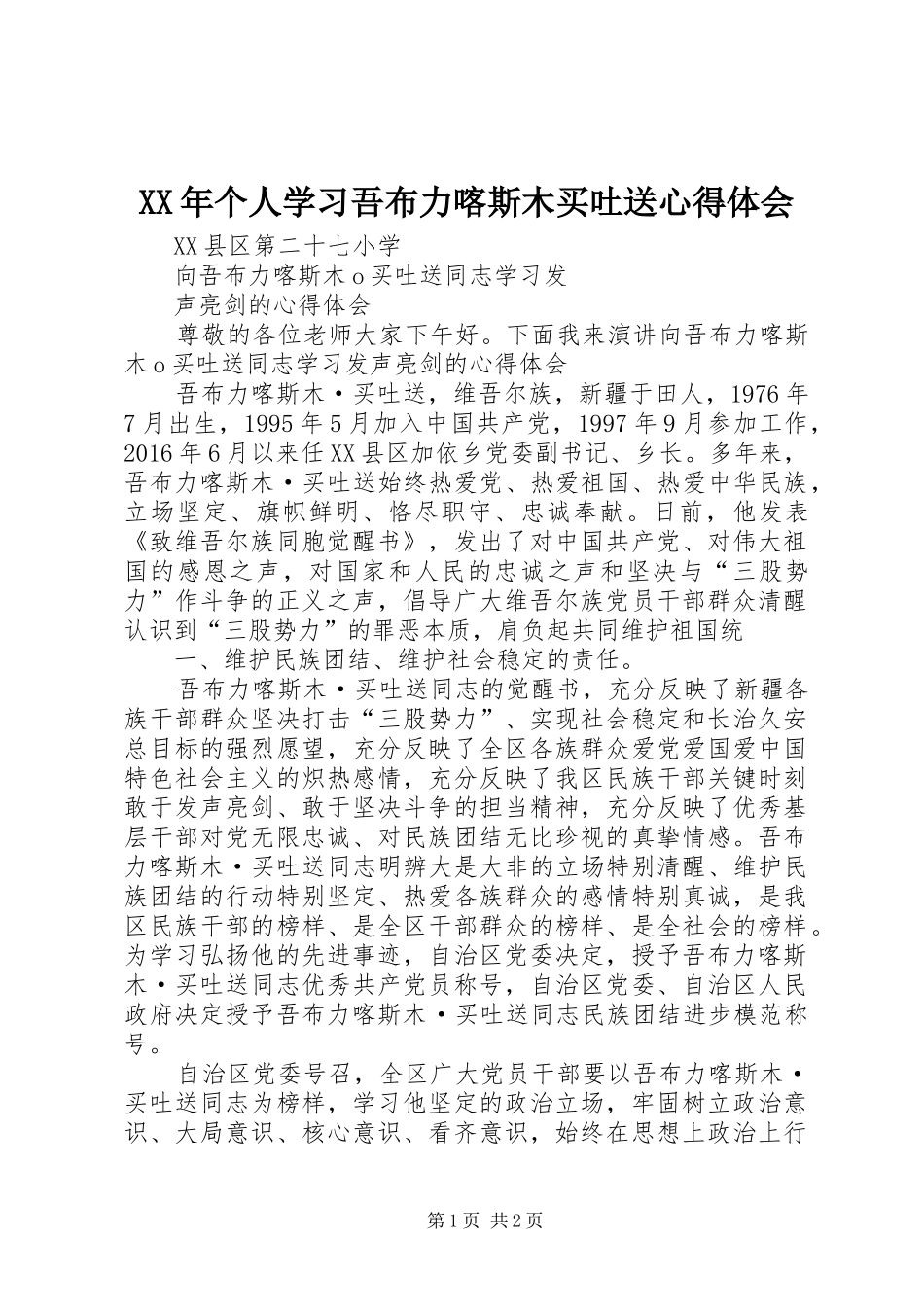 XX年个人学习吾布力喀斯木买吐送心得体会

XX县区第二十七小学

向吾布力喀斯木o买吐送同志学习发

声亮剑的心得体会

尊敬的各位老师大家下午好。下面我来演讲向吾布力喀斯木o买吐送同志学习发声亮剑的心得体会

吾布力喀斯木·买吐送，维吾尔族，新疆于田人，1976年7月出生，1995年5月加入中国共产党，1997年9月参加工作，2016年6月以来任XX县区加依乡党委副书记、乡长。多年来，吾布力喀斯木·买吐送始终热爱党、热爱祖国、热爱中华民族，立场坚定、旗帜鲜明、恪尽职守、忠诚奉献。日前，他发表《致维吾尔族同胞觉醒书》，发出了对中国共产党、对伟大祖国的感恩之声，对国家和人民的忠诚之声和坚决与“三股势力”作斗争的正义之声，倡导广大维吾尔族党员干部群众清醒认识到“三股势力”的罪恶本质，肩负起共同维护祖国统

一、维护民族团结、维护社会稳定的责任。

吾布力喀斯木·买吐送同志的觉醒书，充分反映了新疆各族干部群众坚决打击“三股势力”、实现社会稳定和长治久安总目标的强烈愿望，充分反映了全区各族群众爱党爱国爱中国特色社会主义的炽热感情，充分反映了我区民族干部关键时刻敢于发声亮剑、敢于坚决斗争的担当精神，充分反映了优秀基层干部对党无限忠诚、对民族团结无比珍视的真挚情感。吾布力喀斯木·买吐送同志明辨大是大非的立场特别清醒、维护民族团结的行动特别坚定、热爱各族群众的感情特别真诚，是我区民族干部的榜样、是全区干部群众的榜样、是全社会的榜样。为学习弘扬他的先进事迹，自治区党委决定，授予吾布力喀斯木·买吐送同志优秀共产党员称号，自治区党委、自治区人民政府决定授予吾布力喀斯木·买吐送同志民族团结进步模范称号。

自治区党委号召，全区广大党员干部要以吾布力喀斯木·买吐送同志为榜样，学习他坚定的政治立场，牢固树立政治意识、大局意识、核心意识、看齐意识，始终在思想上政治上行

第1页 共2页